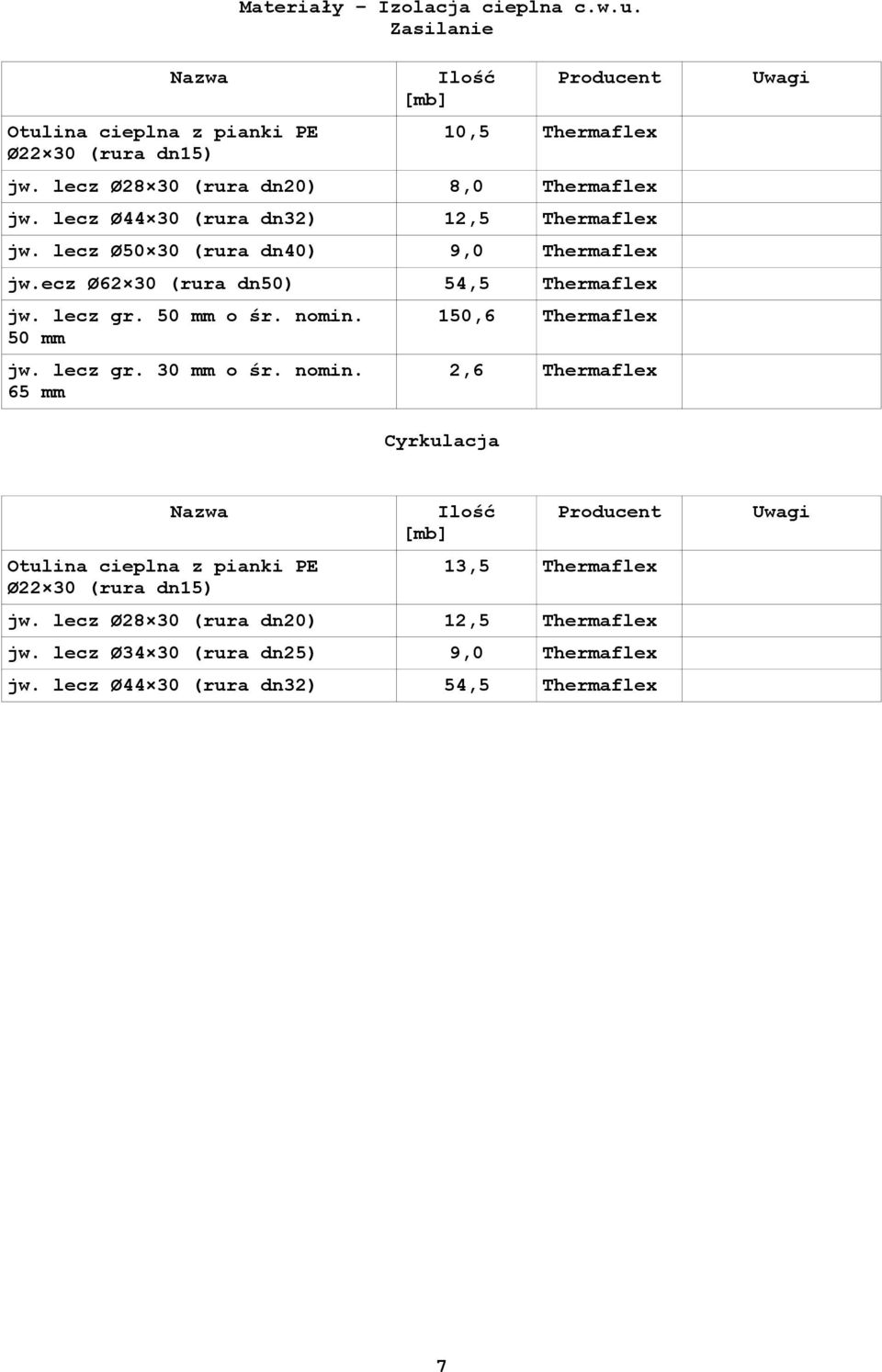 Materiały – Izolacja cieplna c.w.u.
Zasilanie

| Nazwa | Ilość [mb] | Producent | Uwagi |
|---|---|---|---|
| Otulina cieplna z pianki PE Ø22×30 (rura dn15) | 10,5 | Thermaflex | |
| jw. lecz Ø28×30 (rura dn20) | 8,0 | Thermaflex | |
| jw. lecz Ø44×30 (rura dn32) | 12,5 | Thermaflex | |
| jw. lecz Ø50×30 (rura dn40) | 9,0 | Thermaflex | |
| jw.ecz Ø62×30 (rura dn50) | 54,5 | Thermaflex | |
| jw. lecz gr. 50 mm o śr. nomin. 50 mm | 150,6 | Thermaflex | |
| jw. lecz gr. 30 mm o śr. nomin. 65 mm | 2,6 | Thermaflex | |

Cyrkulacja

| Nazwa | Ilość [mb] | Producent | Uwagi |
|---|---|---|---|
| Otulina cieplna z pianki PE Ø22×30 (rura dn15) | 13,5 | Thermaflex | |
| jw. lecz Ø28×30 (rura dn20) | 12,5 | Thermaflex | |
| jw. lecz Ø34×30 (rura dn25) | 9,0 | Thermaflex | |
| jw. lecz Ø44×30 (rura dn32) | 54,5 | Thermaflex | |

7